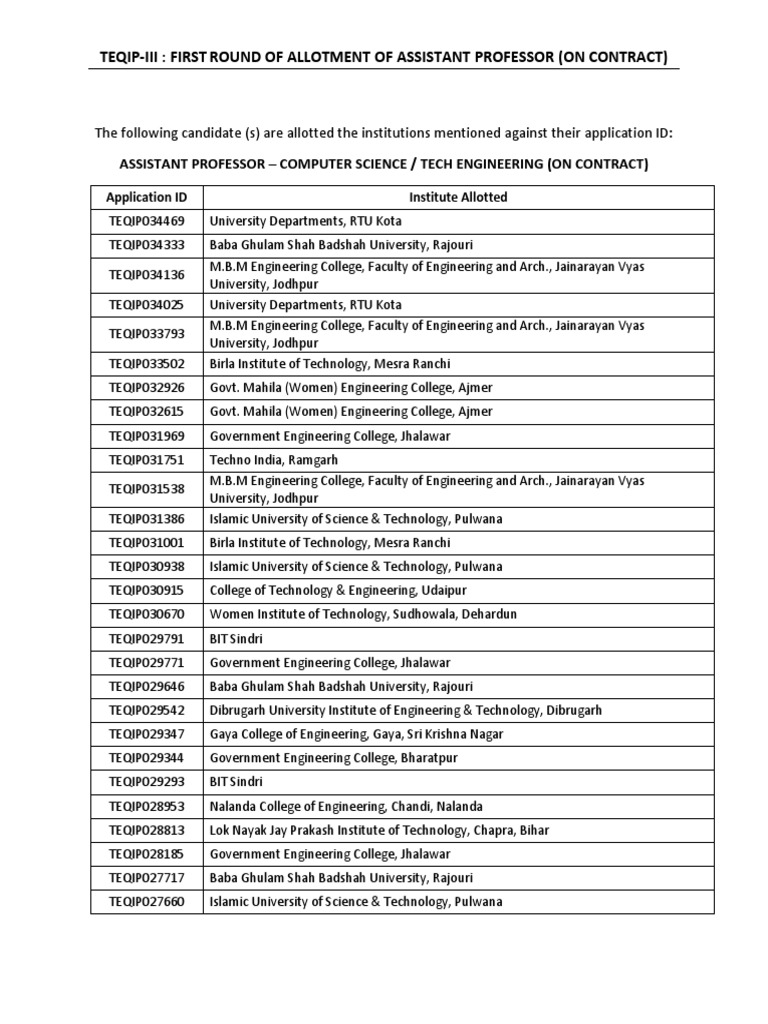 TEQIP-III : FIRST ROUND OF ALLOTMENT OF ASSISTANT PROFESSOR (ON CONTRACT)

The following candidate (s) are allotted the institutions mentioned against their application ID:

ASSISTANT PROFESSOR – COMPUTER SCIENCE / TECH ENGINEERING (ON CONTRACT)

| Application ID | Institute Allotted |
|---|---|
| TEQIP034469 | University Departments, RTU Kota |
| TEQIP034333 | Baba Ghulam Shah Badshah University, Rajouri |
| TEQIP034136 | M.B.M Engineering College, Faculty of Engineering and Arch., Jainarayan Vyas University, Jodhpur |
| TEQIP034025 | University Departments, RTU Kota |
| TEQIP033793 | M.B.M Engineering College, Faculty of Engineering and Arch., Jainarayan Vyas University, Jodhpur |
| TEQIP033502 | Birla Institute of Technology, Mesra Ranchi |
| TEQIP032926 | Govt. Mahila (Women) Engineering College, Ajmer |
| TEQIP032615 | Govt. Mahila (Women) Engineering College, Ajmer |
| TEQIP031969 | Government Engineering College, Jhalawar |
| TEQIP031751 | Techno India, Ramgarh |
| TEQIP031538 | M.B.M Engineering College, Faculty of Engineering and Arch., Jainarayan Vyas University, Jodhpur |
| TEQIP031386 | Islamic University of Science & Technology, Pulwana |
| TEQIP031001 | Birla Institute of Technology, Mesra Ranchi |
| TEQIP030938 | Islamic University of Science & Technology, Pulwana |
| TEQIP030915 | College of Technology & Engineering, Udaipur |
| TEQIP030670 | Women Institute of Technology, Sudhowala, Dehardun |
| TEQIP029791 | BIT Sindri |
| TEQIP029771 | Government Engineering College, Jhalawar |
| TEQIP029646 | Baba Ghulam Shah Badshah University, Rajouri |
| TEQIP029542 | Dibrugarh University Institute of Engineering & Technology, Dibrugarh |
| TEQIP029347 | Gaya College of Engineering, Gaya, Sri Krishna Nagar |
| TEQIP029344 | Government Engineering College, Bharatpur |
| TEQIP029293 | BIT Sindri |
| TEQIP028953 | Nalanda College of Engineering, Chandi, Nalanda |
| TEQIP028813 | Lok Nayak Jay Prakash Institute of Technology, Chapra, Bihar |
| TEQIP028185 | Government Engineering College, Jhalawar |
| TEQIP027717 | Baba Ghulam Shah Badshah University, Rajouri |
| TEQIP027660 | Islamic University of Science & Technology, Pulwana |